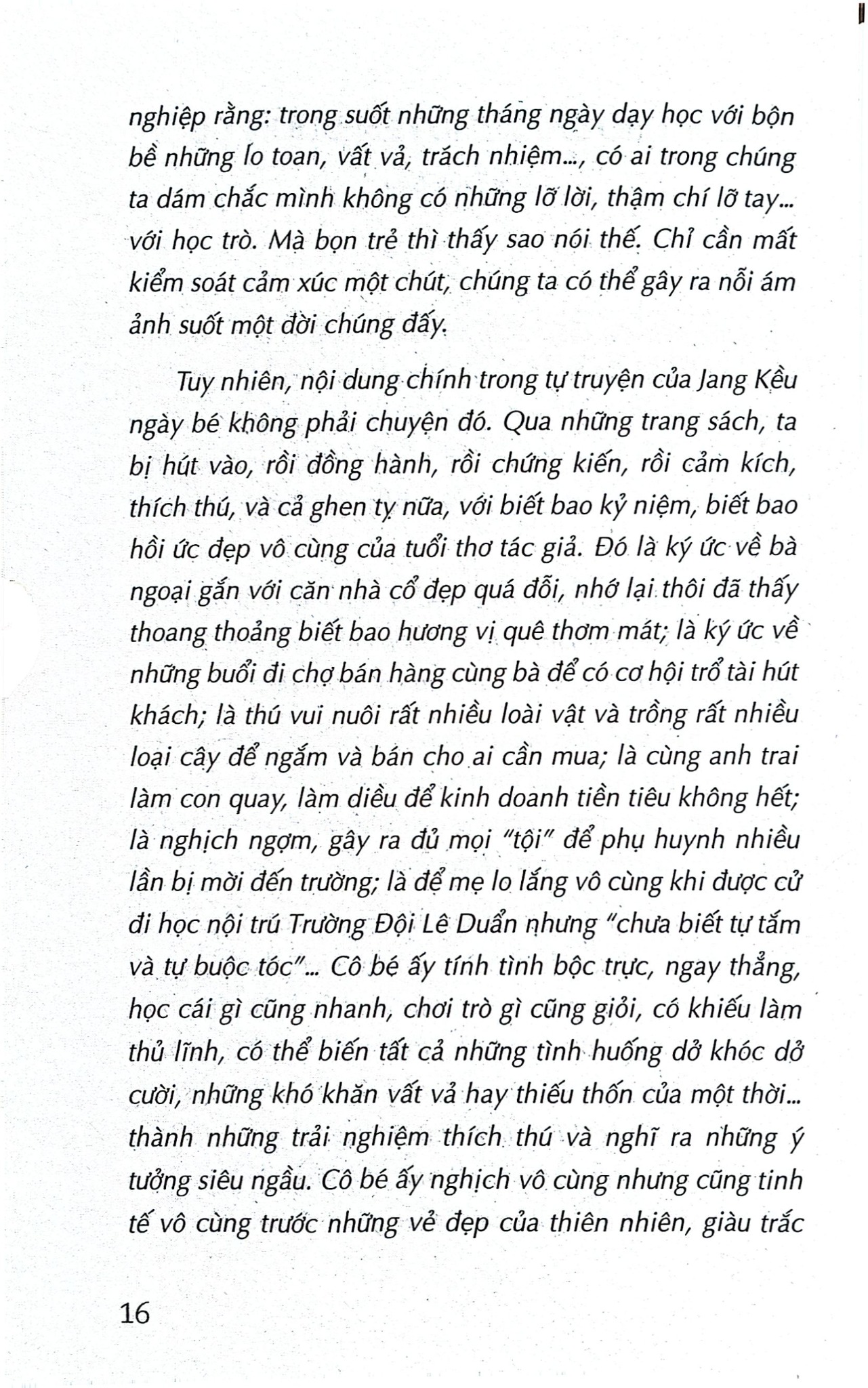 nghiệp rằng: trong suốt những tháng ngày dạy học với bộn bề những lo toan, vất vả, trách nhiệm..., có ai trong chúng ta dám chắc mình không có những lỡ lời, thậm chí lỡ tay... với học trò. Mà bọn trẻ thì thấy sao nói thế. Chỉ cần mất kiểm soát cảm xúc một chút, chúng ta có thể gây ra nỗi ám ảnh suốt một đời chúng đấy.

Tuy nhiên, nội dung chính trong tự truyện của Jang Kều ngày bé không phải chuyện đó. Qua những trang sách, ta bị hút vào, rồi đồng hành, rồi chứng kiến, rồi cảm kích, thích thú, và cả ghen tỵ nữa, với biết bao kỷ niệm, biết bao hồi ức đẹp vô cùng của tuổi thơ tác giả. Đó là ký ức về bà ngoại gắn với căn nhà cổ đẹp quá đỗi, nhớ lại thôi đã thấy thoang thoảng biết bao hương vị quê thơm mát; là ký ức về những buổi đi chợ bán hàng cùng bà để có cơ hội trổ tài hút khách; là thú vui nuôi rất nhiều loài vật và trồng rất nhiều loại cây để ngắm và bán cho ai cần mua; là cùng anh trai làm con quay, làm diều để kinh doanh tiền tiêu không hết; là nghịch ngợm, gây ra đủ mọi "tội" để phụ huynh nhiều lần bị mời đến trường; là để mẹ lo lắng vô cùng khi được cử đi học nội trú Trường Đội Lê Duẩn nhưng "chưa biết tự tắm và tự buộc tóc"... Cô bé ấy tính tình bộc trực, ngay thẳng, học cái gì cũng nhanh, chơi trò gì cũng giỏi, có khiếu làm thủ lĩnh, có thể biến tất cả những tình huống dở khóc dở cười, những khó khăn vất vả hay thiếu thốn của một thời... thành những trải nghiệm thích thú và nghĩ ra những ý tưởng siêu ngầu. Cô bé ấy nghịch vô cùng nhưng cũng tinh tế vô cùng trước những vẻ đẹp của thiên nhiên, giàu trắc

16